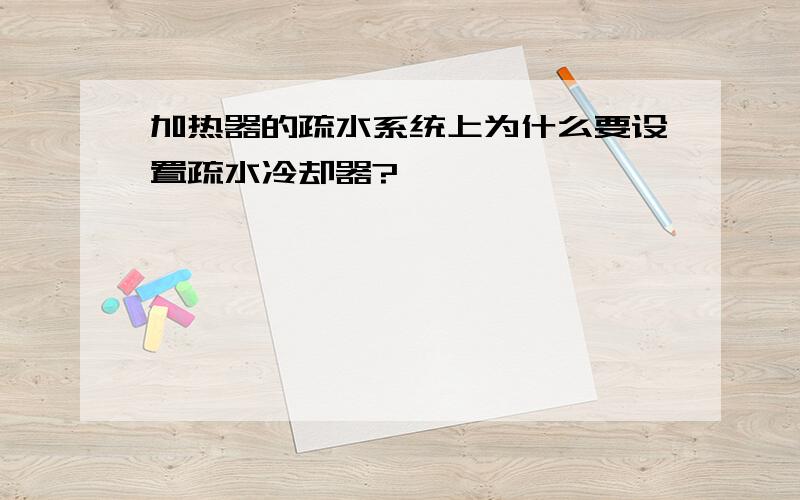 加热器的疏水系统上为什么要设置疏水冷却器?